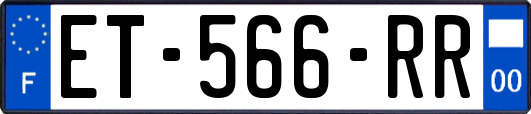 F
ET-566-RR
00